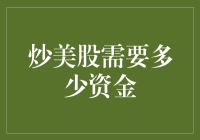 炒美股需要多少资金